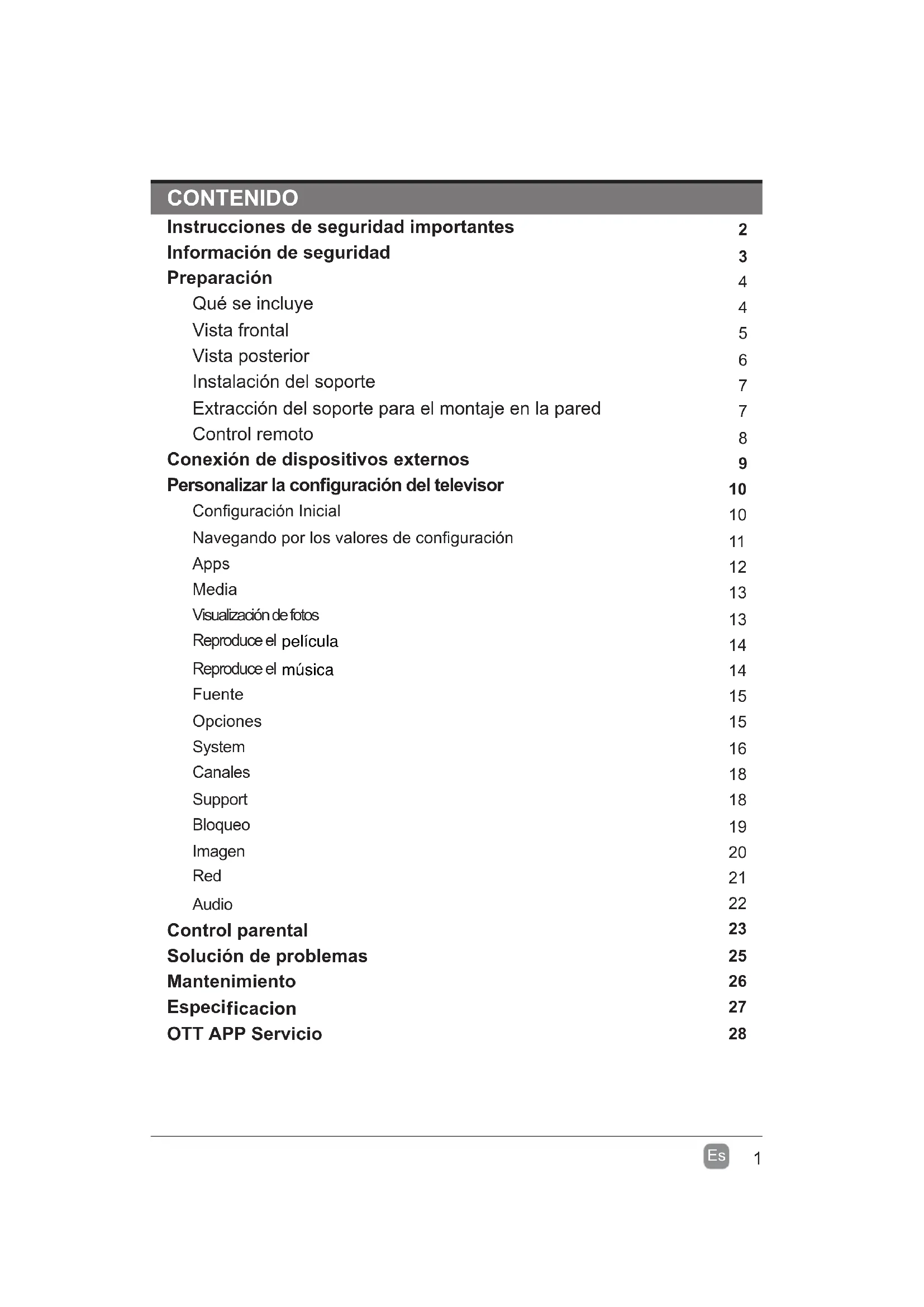 CONTENIDO

Instrucciones de seguridad importantes 2
Información de seguridad 3
Preparación 4
Qué se incluye 4
Vista frontal 5
Vista posterior 6
Instalación del soporte 7
Extracción del soporte para el montaje en la pared 7
Control remoto 8
Conexión de dispositivos externos 9
Personalizar la configuración del televisor 10
Configuración Inicial 10
Navegando por los valores de configuración 11
Apps 12
Media 13
Visualización de fotos 13
Reproduce el película 14
Reproduce el música 14
Fuente 15
Opciones 15
System 16
Canales 18
Support 18
Bloqueo 19
Imagen 20
Red 21
Audio 22
Control parental 23
Solución de problemas 25
Mantenimiento 26
Especificacion 27
OTT APP Servicio 28

Es 1